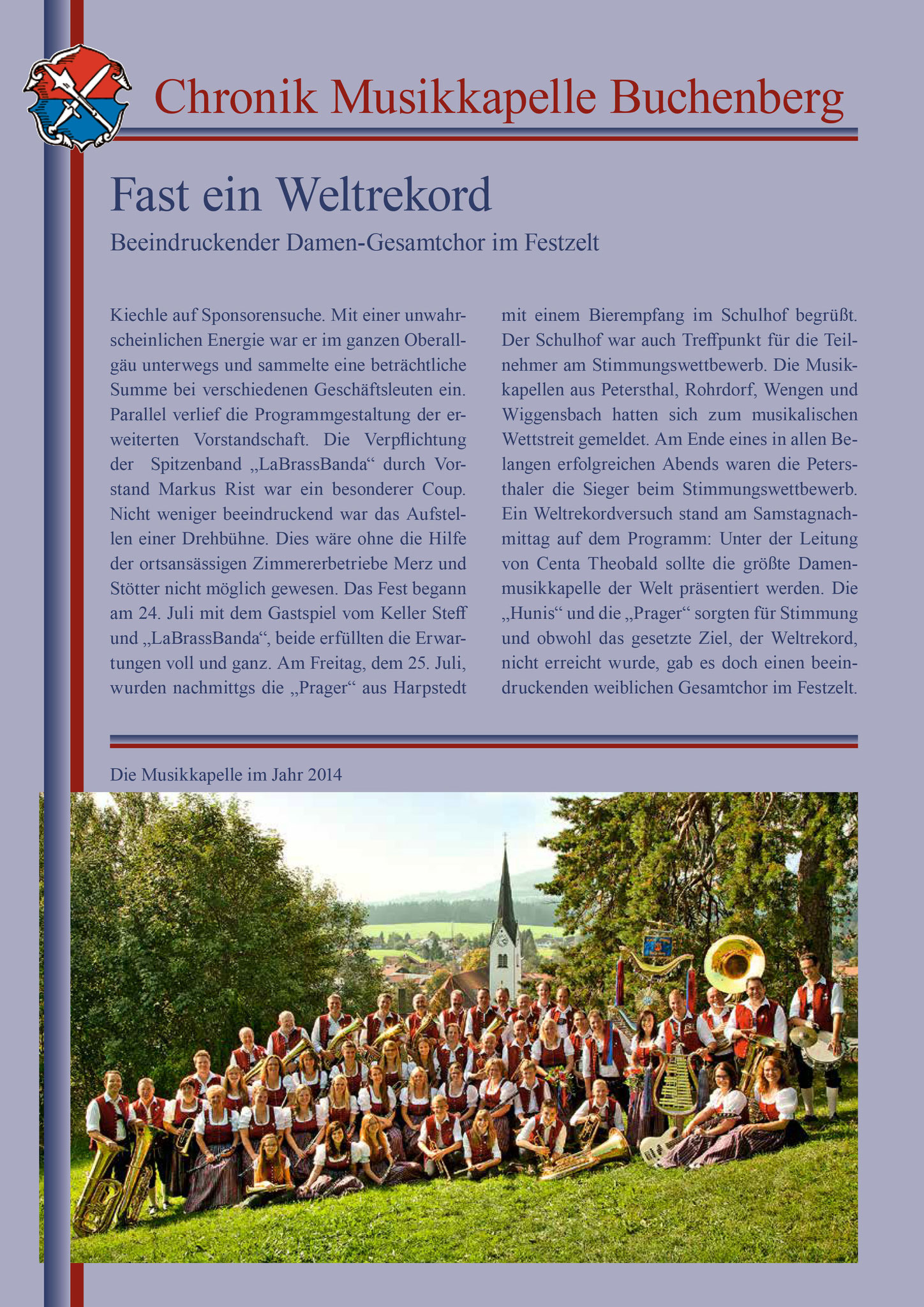 Chronik Musikkapelle Buchenberg

Fast ein Weltrekord

Beeindruckender Damen-Gesamtchor im Festzelt

Kiechle auf Sponsorensuche. Mit einer unwahrscheinlichen Energie war er im ganzen Oberallgäu unterwegs und sammelte eine beträchtliche Summe bei verschiedenen Geschäftsleuten ein. Parallel verlief die Programmgestaltung der erweiterten Vorstandschaft. Die Verpflichtung der Spitzenband „LaBrassBanda“ durch Vorstand Markus Rist war ein besonderer Coup. Nicht weniger beeindruckend war das Aufstellen einer Drehbühne. Dies wäre ohne die Hilfe der ortsansässigen Zimmererbetriebe Merz und Stötter nicht möglich gewesen. Das Fest begann am 24. Juli mit dem Gastspiel vom Keller Steff und „LaBrassBanda“, beide erfüllten die Erwartungen voll und ganz. Am Freitag, dem 25. Juli, wurden nachmittgs die „Prager“ aus Harpstedt mit einem Bierempfang im Schulhof begrüßt. Der Schulhof war auch Treffpunkt für die Teilnehmer am Stimmungswettbewerb. Die Musikkapellen aus Petersthal, Rohrdorf, Wengen und Wiggensbach hatten sich zum musikalischen Wettstreit gemeldet. Am Ende eines in allen Belangen erfolgreichen Abends waren die Petersthaler die Sieger beim Stimmungswettbewerb. Ein Weltrekordversuch stand am Samstagnachmittag auf dem Programm: Unter der Leitung von Centa Theobald sollte die größte Damenmusikkapelle der Welt präsentiert werden. Die „Hunis“ und die „Prager“ sorgten für Stimmung und obwohl das gesetzte Ziel, der Weltrekord, nicht erreicht wurde, gab es doch einen beeindruckenden weiblichen Gesamtchor im Festzelt.

Die Musikkapelle im Jahr 2014